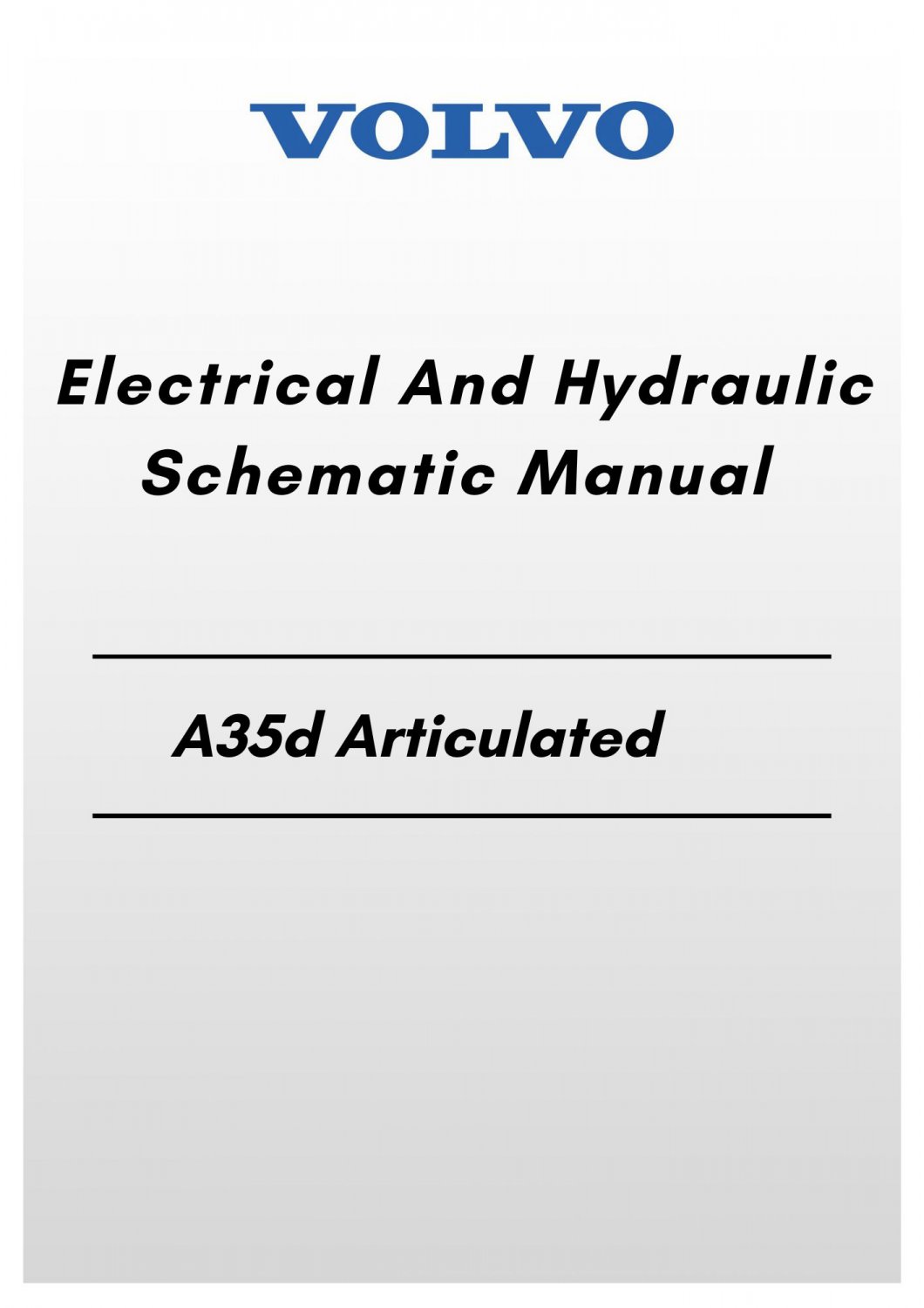 VOLVO

Electrical And Hydraulic
Schematic Manual

A35d Articulated